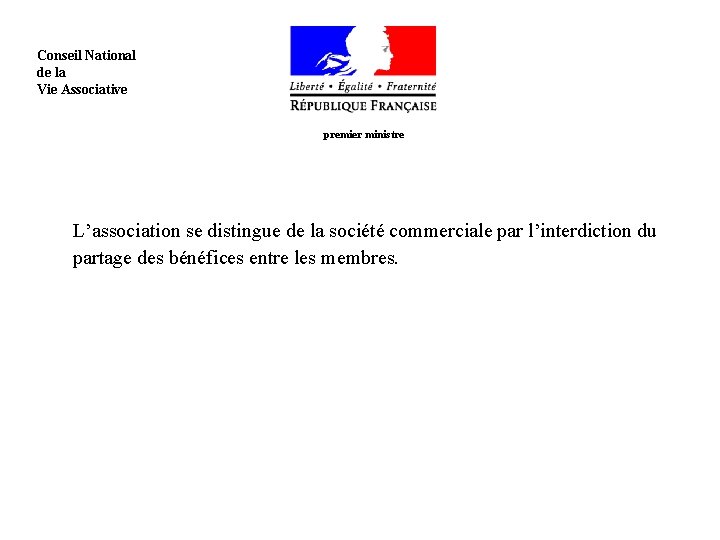 Conseil National
de la
Vie Associative

Liberté • Égalité • Fraternité
RÉPUBLIQUE FRANÇAISE

premier ministre

L’association se distingue de la société commerciale par l’interdiction du partage des bénéfices entre les membres.